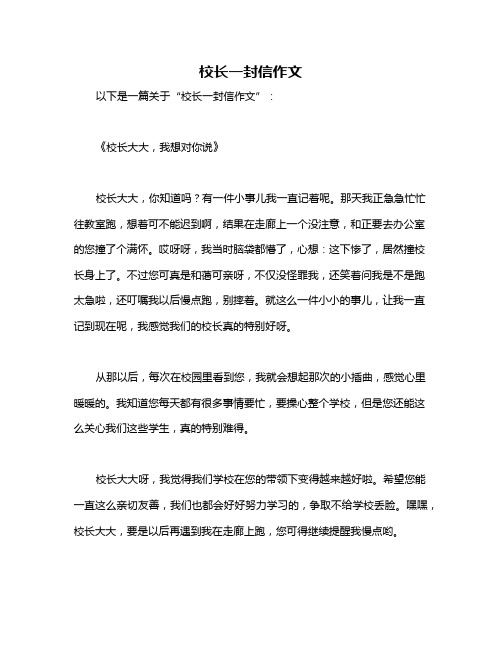 校长一封信作文

以下是一篇关于“校长一封信作文”：

《校长大大，我想对你说》

校长大大，你知道吗？有一件小事儿我一直记着呢。那天我正急急忙忙往教室跑，想着可不能迟到啊，结果在走廊上一个没注意，和正要去办公室的您撞了个满怀。哎呀呀，我当时脑袋都懵了，心想：这下惨了，居然撞校长身上了。不过您可真是和蔼可亲呀，不仅没怪罪我，还笑着问我是不是跑太急啦，还叮嘱我以后慢点跑，别摔着。就这么一件小小的事儿，让我一直记到现在呢，我感觉我们的校长真的特别好呀。

从那以后，每次在校园里看到您，我就会想起那次的小插曲，感觉心里暖暖的。我知道您每天都有很多事情要忙，要操心整个学校，但是您还能这么关心我们这些学生，真的特别难得。

校长大大呀，我觉得我们学校在您的带领下变得越来越好啦。希望您能一直这么亲切友善，我们也都会好好努力学习的，争取不给学校丢脸。嘿嘿，校长大大，要是以后再遇到我在走廊上跑，您可得继续提醒我慢点哟。